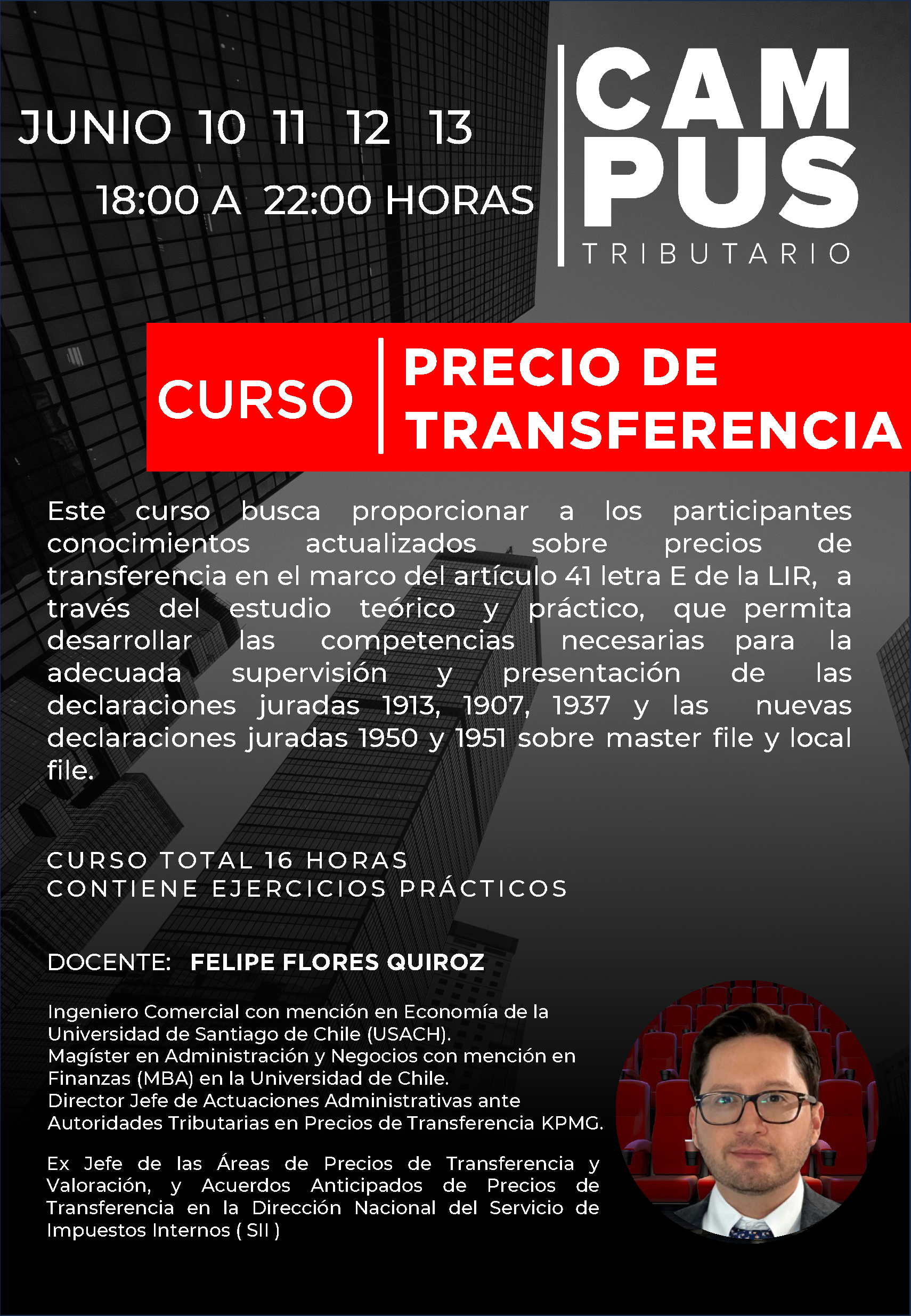 JUNIO 10 11 12 13

18:00 A 22:00 HORAS

CAM
PUS
TRIBUTARIO

CURSO

PRECIO DE TRANSFERENCIA

Este curso busca proporcionar a los participantes conocimientos actualizados sobre precios de transferencia en el marco del artículo 41 letra E de la LIR, a través del estudio teórico y práctico, que permita desarrollar las competencias necesarias para la adecuada supervisión y presentación de las declaraciones juradas 1913, 1907, 1937 y las nuevas declaraciones juradas 1950 y 1951 sobre master file y local file.

CURSO TOTAL 16 HORAS
CONTIENE EJERCICIOS PRÁCTICOS

DOCENTE: FELIPE FLORES QUIROZ

Ingeniero Comercial con mención en Economía de la Universidad de Santiago de Chile (USACH).
Magíster en Administración y Negocios con mención en Finanzas (MBA) en la Universidad de Chile.
Director Jefe de Actuaciones Administrativas ante Autoridades Tributarias en Precios de Transferencia KPMG.

Ex Jefe de las Áreas de Precios de Transferencia y Valoración, y Acuerdos Anticipados de Precios de Transferencia en la Dirección Nacional del Servicio de Impuestos Internos ( SII )